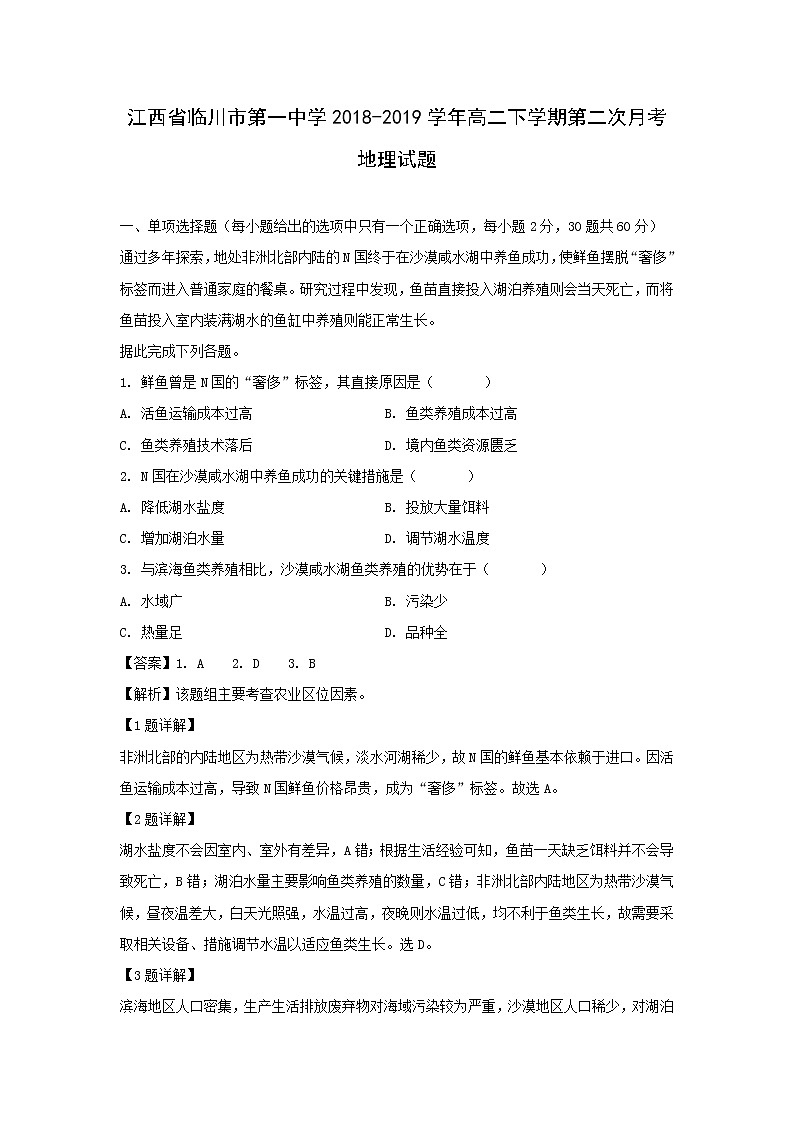 江西省临川市第一中学2018-2019学年高二下学期第二次月考

地理试题

一、单项选择题（每小题给出的选项中只有一个正确选项，每小题2分，30题共60分）

通过多年探索，地处非洲北部内陆的N国终于在沙漠咸水湖中养鱼成功，使鲜鱼摆脱“奢侈”标签而进入普通家庭的餐桌。研究过程中发现，鱼苗直接投入湖泊养殖则会当天死亡，而将鱼苗投入室内装满湖水的鱼缸中养殖则能正常生长。

据此完成下列各题。

1. 鲜鱼曾是N国的“奢侈”标签，其直接原因是（　　）

A. 活鱼运输成本过高

B. 鱼类养殖成本过高

C. 鱼类养殖技术落后

D. 境内鱼类资源匮乏

2. N国在沙漠咸水湖中养鱼成功的关键措施是（　　）

A. 降低湖水盐度

B. 投放大量饵料

C. 增加湖泊水量

D. 调节湖水温度

3. 与滨海鱼类养殖相比，沙漠咸水湖鱼类养殖的优势在于（　　）

A. 水域广

B. 污染少

C. 热量足

D. 品种全

【答案】1. A　2. D　3. B

【解析】该题组主要考查农业区位因素。

【1题详解】

非洲北部的内陆地区为热带沙漠气候，淡水河湖稀少，故N国的鲜鱼基本依赖于进口。因活鱼运输成本过高，导致N国鲜鱼价格昂贵，成为“奢侈”标签。故选A。

【2题详解】

湖水盐度不会因室内、室外有差异，A错；根据生活经验可知，鱼苗一天缺乏饵料并不会导致死亡，B错；湖泊水量主要影响鱼类养殖的数量，C错；非洲北部内陆地区为热带沙漠气候，昼夜温差大，白天光照强，水温过高，夜晚则水温过低，均不利于鱼类生长，故需要采取相关设备、措施调节水温以适应鱼类生长。选D。

【3题详解】

滨海地区人口密集，生产生活排放废弃物对海域污染较为严重，沙漠地区人口稀少，对湖泊